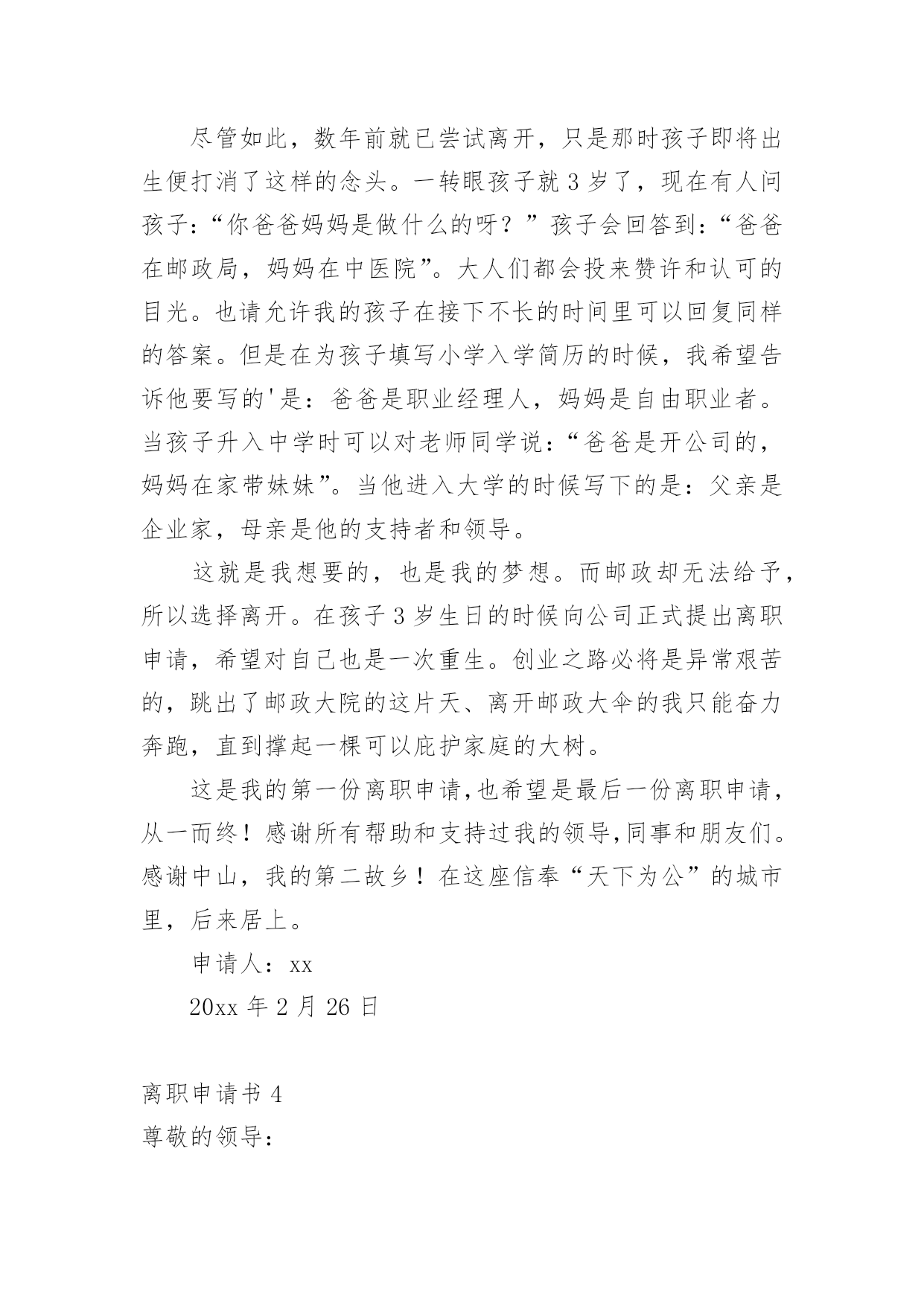 尽管如此，数年前就已尝试离开，只是那时孩子即将出生便打消了这样的念头。一转眼孩子就 3 岁了，现在有人问孩子：“你爸爸妈妈是做什么的呀？”孩子会回答到：“爸爸在邮政局，妈妈在中医院”。大人们都会投来赞许和认可的目光。也请允许我的孩子在接下不长的时间里可以回复同样的答案。但是在为孩子填写小学入学简历的时候，我希望告诉他要写的'是：爸爸是职业经理人，妈妈是自由职业者。当孩子升入中学时可以对老师同学说：“爸爸是开公司的，妈妈在家带妹妹”。当他进入大学的时候写下的是：父亲是企业家，母亲是他的支持者和领导。

这就是我想要的，也是我的梦想。而邮政却无法给予，所以选择离开。在孩子 3 岁生日的时候向公司正式提出离职申请，希望对自己也是一次重生。创业之路必将是异常艰苦的，跳出了邮政大院的这片天、离开邮政大伞的我只能奋力奔跑，直到撑起一棵可以庇护家庭的大树。

这是我的第一份离职申请,也希望是最后一份离职申请，从一而终！感谢所有帮助和支持过我的领导,同事和朋友们。感谢中山，我的第二故乡！在这座信奉“天下为公”的城市里，后来居上。

申请人：xx

20xx 年 2 月 26 日

离职申请书 4

尊敬的领导：